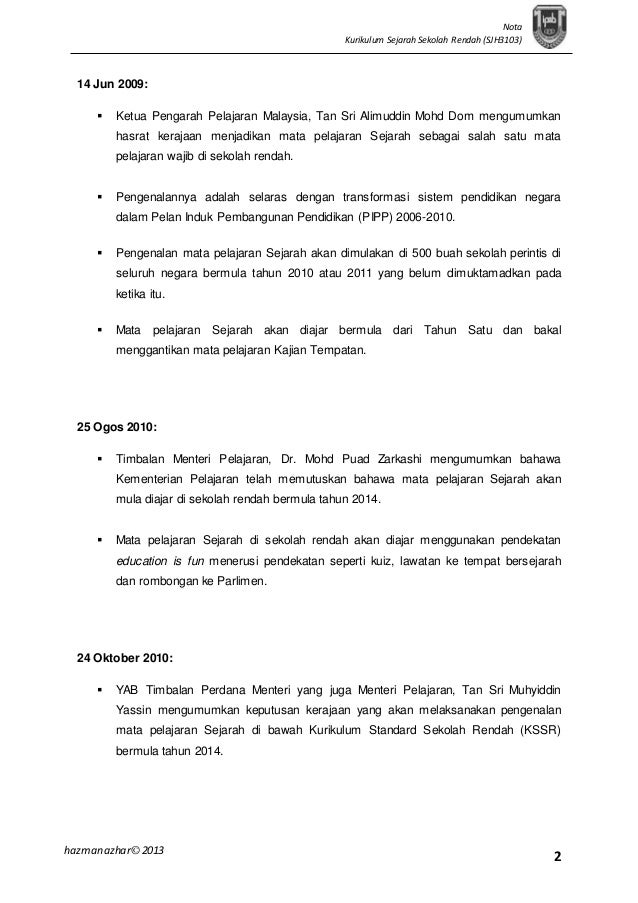 Nota
Kurikulum Sejarah Sekolah Rendah (SJH3103)

14 Jun 2009:

▪ Ketua Pengarah Pelajaran Malaysia, Tan Sri Alimuddin Mohd Dom mengumumkan hasrat kerajaan menjadikan mata pelajaran Sejarah sebagai salah satu mata pelajaran wajib di sekolah rendah.

▪ Pengenalannya adalah selaras dengan transformasi sistem pendidikan negara dalam Pelan Induk Pembangunan Pendidikan (PIPP) 2006-2010.

▪ Pengenalan mata pelajaran Sejarah akan dimulakan di 500 buah sekolah perintis di seluruh negara bermula tahun 2010 atau 2011 yang belum dimuktamadkan pada ketika itu.

▪ Mata pelajaran Sejarah akan diajar bermula dari Tahun Satu dan bakal menggantikan mata pelajaran Kajian Tempatan.

25 Ogos 2010:

▪ Timbalan Menteri Pelajaran, Dr. Mohd Puad Zarkashi mengumumkan bahawa Kementerian Pelajaran telah memutuskan bahawa mata pelajaran Sejarah akan mula diajar di sekolah rendah bermula tahun 2014.

▪ Mata pelajaran Sejarah di sekolah rendah akan diajar menggunakan pendekatan education is fun menerusi pendekatan seperti kuiz, lawatan ke tempat bersejarah dan rombongan ke Parlimen.

24 Oktober 2010:

▪ YAB Timbalan Perdana Menteri yang juga Menteri Pelajaran, Tan Sri Muhyiddin Yassin mengumumkan keputusan kerajaan yang akan melaksanakan pengenalan mata pelajaran Sejarah di bawah Kurikulum Standard Sekolah Rendah (KSSR) bermula tahun 2014.

hazmanazhar© 2013
2